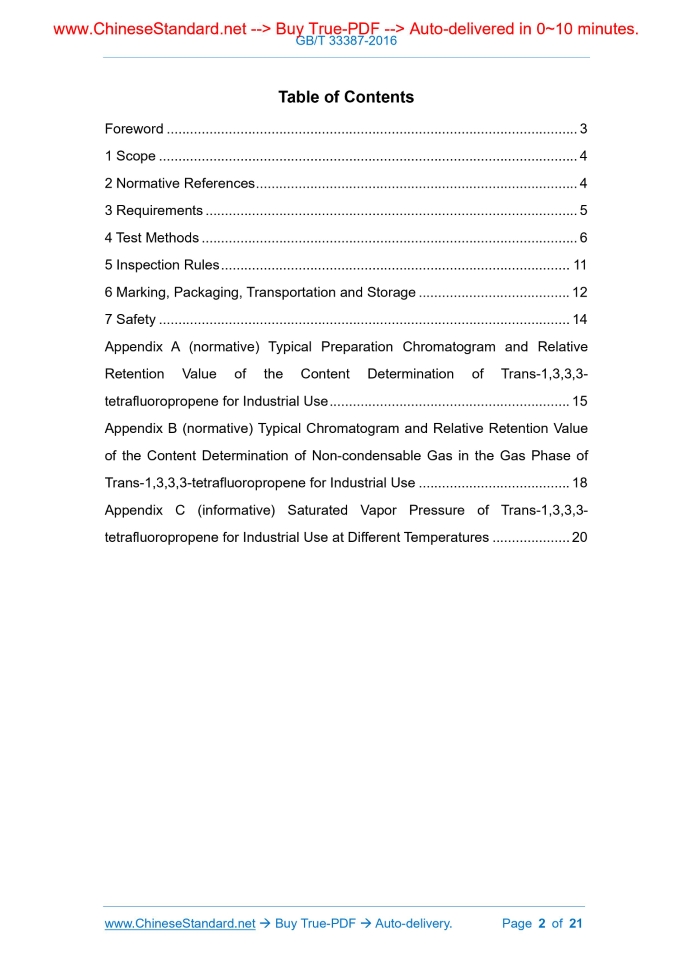 www.ChineseStandard.net --> Buy True-PDF --> Auto-delivered in 0~10 minutes.
GB/T 33387-2016

Table of Contents

Foreword ........................................................................................................ 3
1 Scope .......................................................................................................... 4
2 Normative References.................................................................................. 4
3 Requirements ............................................................................................... 5
4 Test Methods ................................................................................................ 6
5 Inspection Rules......................................................................................... 11
6 Marking, Packaging, Transportation and Storage ...................................... 12
7 Safety ........................................................................................................ 14
Appendix A (normative) Typical Preparation Chromatogram and Relative Retention Value of the Content Determination of Trans-1,3,3,3-tetrafluoropropene for Industrial Use............................................................. 15
Appendix B (normative) Typical Chromatogram and Relative Retention Value of the Content Determination of Non-condensable Gas in the Gas Phase of Trans-1,3,3,3-tetrafluoropropene for Industrial Use ...................................... 18
Appendix C (informative) Saturated Vapor Pressure of Trans-1,3,3,3-tetrafluoropropene for Industrial Use at Different Temperatures .................... 20

www.ChineseStandard.net → Buy True-PDF → Auto-delivery. Page 2 of 21